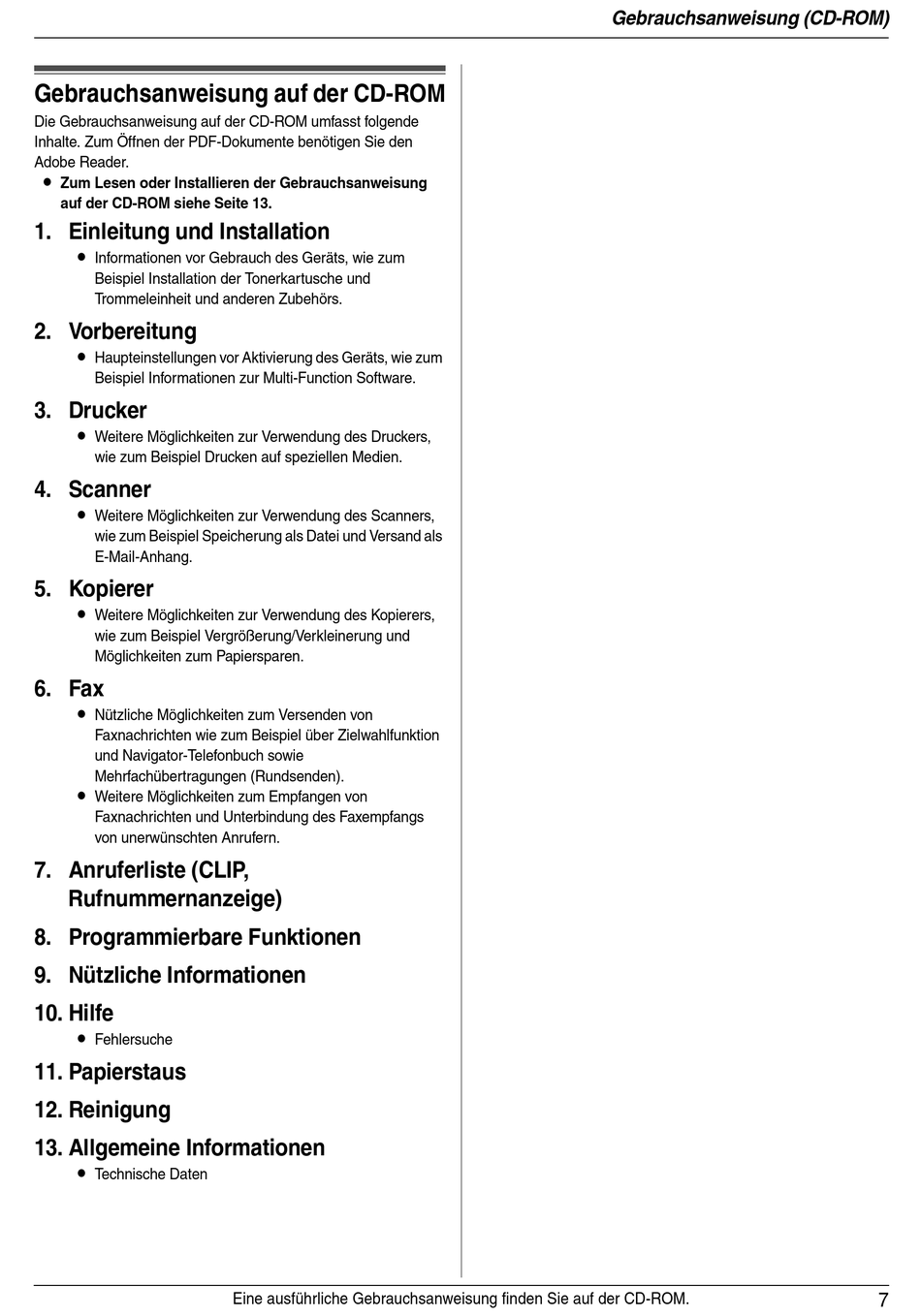 Gebrauchsanweisung (CD-ROM)

Gebrauchsanweisung auf der CD-ROM

Die Gebrauchsanweisung auf der CD-ROM umfasst folgende Inhalte. Zum Öffnen der PDF-Dokumente benötigen Sie den Adobe Reader.
● Zum Lesen oder Installieren der Gebrauchsanweisung auf der CD-ROM siehe Seite 13.

1. Einleitung und Installation
● Informationen vor Gebrauch des Geräts, wie zum Beispiel Installation der Tonerkartusche und Trommeleinheit und anderen Zubehörs.

2. Vorbereitung
● Haupteinstellungen vor Aktivierung des Geräts, wie zum Beispiel Informationen zur Multi-Function Software.

3. Drucker
● Weitere Möglichkeiten zur Verwendung des Druckers, wie zum Beispiel Drucken auf speziellen Medien.

4. Scanner
● Weitere Möglichkeiten zur Verwendung des Scanners, wie zum Beispiel Speicherung als Datei und Versand als E-Mail-Anhang.

5. Kopierer
● Weitere Möglichkeiten zur Verwendung des Kopierers, wie zum Beispiel Vergrößerung/Verkleinerung und Möglichkeiten zum Papiersparen.

6. Fax
● Nützliche Möglichkeiten zum Versenden von Faxnachrichten wie zum Beispiel über Zielwahlfunktion und Navigator-Telefonbuch sowie Mehrfachübertragungen (Rundsenden).
● Weitere Möglichkeiten zum Empfangen von Faxnachrichten und Unterbindung des Faxempfangs von unerwünschten Anrufern.

7. Anruferliste (CLIP, Rufnummernanzeige)

8. Programmierbare Funktionen

9. Nützliche Informationen

10. Hilfe
● Fehlersuche

11. Papierstaus

12. Reinigung

13. Allgemeine Informationen
● Technische Daten

Eine ausführliche Gebrauchsanweisung finden Sie auf der CD-ROM.

7